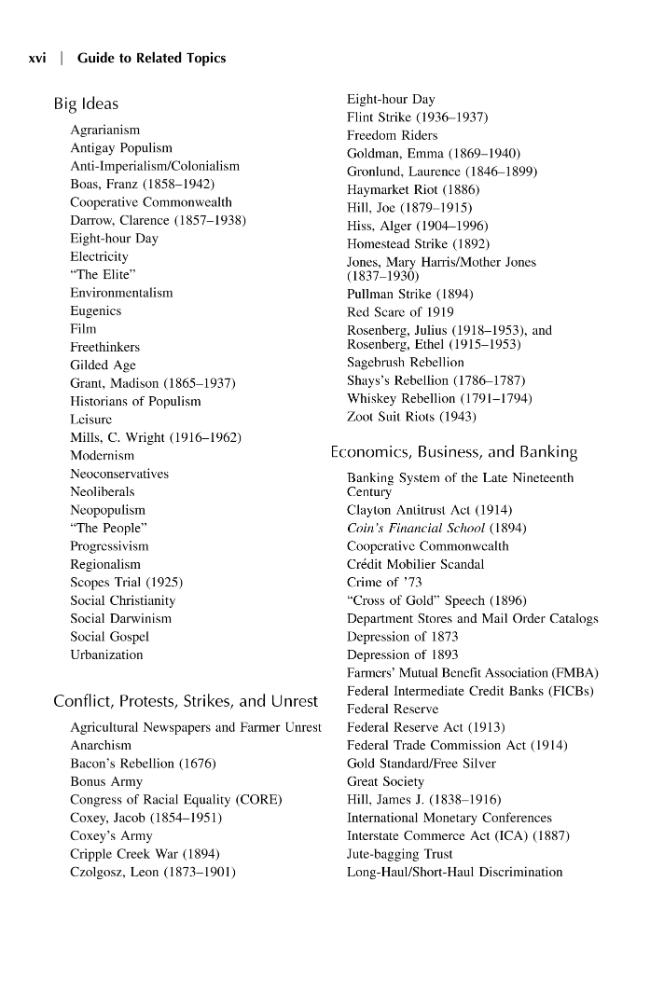 xvi | Guide to Related Topics

Big Ideas

Agrarianism
Antigay Populism
Anti-Imperialism/Colonialism
Boas, Franz (1858–1942)
Cooperative Commonwealth
Darrow, Clarence (1857–1938)
Eight-hour Day
Electricity
"The Elite"
Environmentalism
Eugenics
Film
Freethinkers
Gilded Age
Grant, Madison (1865–1937)
Historians of Populism
Leisure
Mills, C. Wright (1916–1962)
Modernism
Neoconservatives
Neoliberals
Neopopulism
"The People"
Progressivism
Regionalism
Scopes Trial (1925)
Social Christianity
Social Darwinism
Social Gospel
Urbanization

Conflict, Protests, Strikes, and Unrest

Agricultural Newspapers and Farmer Unrest
Anarchism
Bacon's Rebellion (1676)
Bonus Army
Congress of Racial Equality (CORE)
Coxey, Jacob (1854–1951)
Coxey's Army
Cripple Creek War (1894)
Czolgosz, Leon (1873–1901)

Eight-hour Day
Flint Strike (1936–1937)
Freedom Riders
Goldman, Emma (1869–1940)
Gronlund, Laurence (1846–1899)
Haymarket Riot (1886)
Hill, Joe (1879–1915)
Hiss, Alger (1904–1996)
Homestead Strike (1892)
Jones, Mary Harris/Mother Jones (1837–1930)
Pullman Strike (1894)
Red Scare of 1919
Rosenberg, Julius (1918–1953), and Rosenberg, Ethel (1915–1953)
Sagebrush Rebellion
Shays's Rebellion (1786–1787)
Whiskey Rebellion (1791–1794)
Zoot Suit Riots (1943)

Economics, Business, and Banking

Banking System of the Late Nineteenth Century
Clayton Antitrust Act (1914)
Coin's Financial School (1894)
Cooperative Commonwealth
Crédit Mobilier Scandal
Crime of '73
"Cross of Gold" Speech (1896)
Department Stores and Mail Order Catalogs
Depression of 1873
Depression of 1893
Farmers' Mutual Benefit Association (FMBA)
Federal Intermediate Credit Banks (FICBs)
Federal Reserve
Federal Reserve Act (1913)
Federal Trade Commission Act (1914)
Gold Standard/Free Silver
Great Society
Hill, James J. (1838–1916)
International Monetary Conferences
Interstate Commerce Act (ICA) (1887)
Jute-bagging Trust
Long-Haul/Short-Haul Discrimination